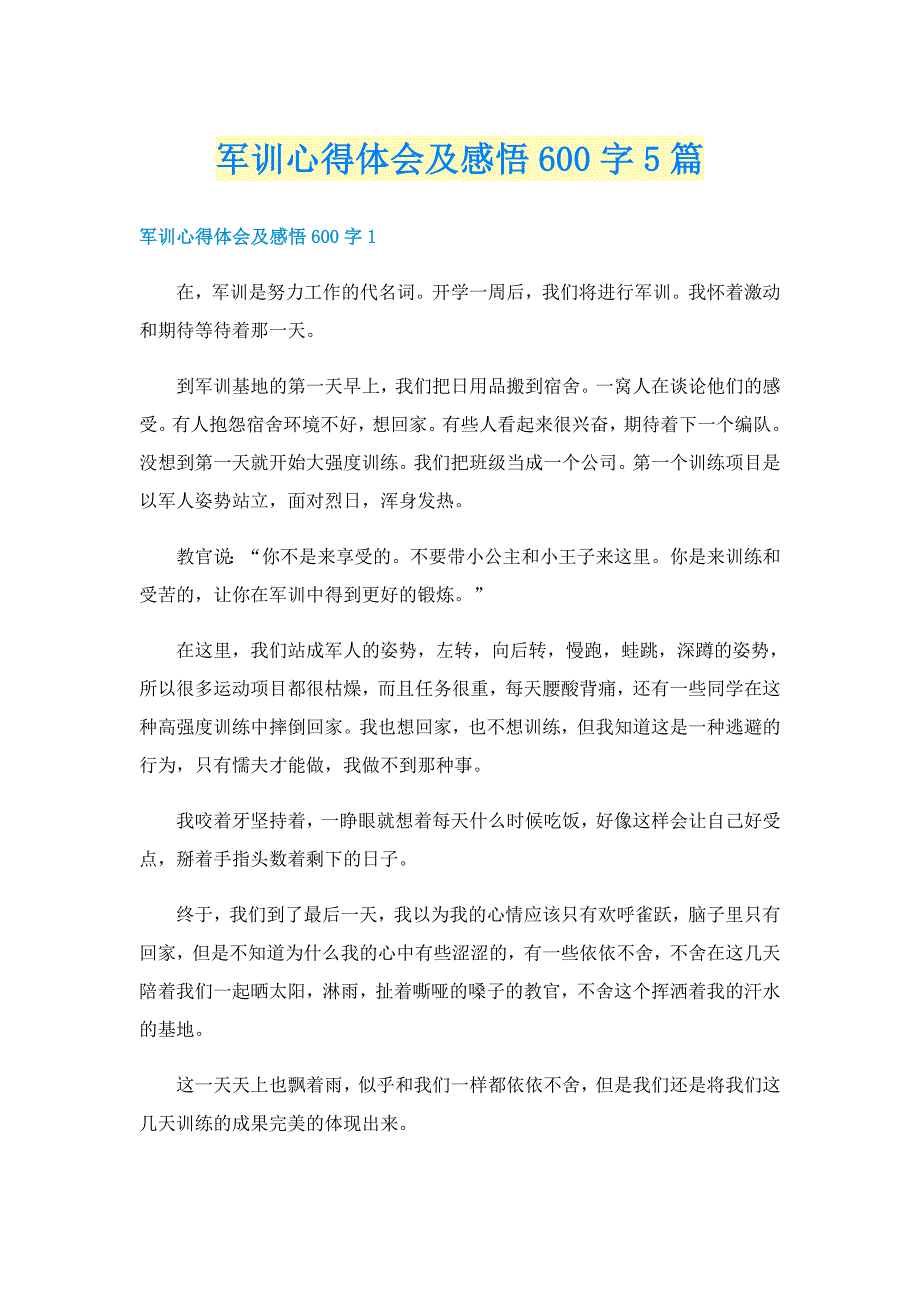 军训心得体会及感悟600字5篇

军训心得体会及感悟600字1

在，军训是努力工作的代名词。开学一周后，我们将进行军训。我怀着激动和期待等待着那一天。

到军训基地的第一天早上，我们把日用品搬到宿舍。一窝人在谈论他们的感受。有人抱怨宿舍环境不好，想回家。有些人看起来很兴奋，期待着下一个编队。没想到第一天就开始大强度训练。我们把班级当成一个公司。第一个训练项目是以军人姿势站立，面对烈日，浑身发热。

教官说：“你不是来享受的。不要带小公主和小王子来这里。你是来训练和受苦的，让你在军训中得到更好的锻炼。”

在这里，我们站成军人的姿势，左转，向后转，慢跑，蛙跳，深蹲的姿势，所以很多运动项目都很枯燥，而且任务很重，每天腰酸背痛，还有一些同学在这种高强度训练中摔倒回家。我也想回家，也不想训练，但我知道这是一种逃避的行为，只有懦夫才能做，我做不到那种事。

我咬着牙坚持着，一睁眼就想着每天什么时候吃饭，好像这样会让自己好受点，掰着手指头数着剩下的日子。

终于，我们到了最后一天，我以为我的心情应该只有欢呼雀跃，脑子里只有回家，但是不知道为什么我的心中有些涩涩的，有一些依依不舍，不舍在这几天陪着我们一起晒太阳，淋雨，扯着嘶哑的嗓子的教官，不舍这个挥洒着我的汗水的基地。

这一天天上也飘着雨，似乎和我们一样都依依不舍，但是我们还是将我们这几天训练的成果完美的体现出来。